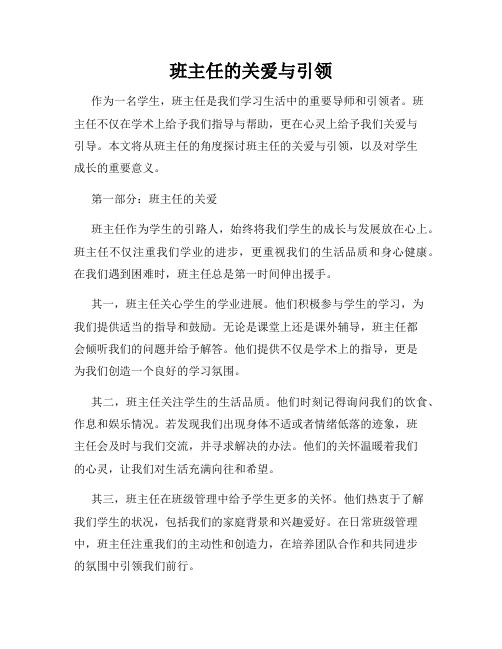 班主任的关爱与引领

作为一名学生，班主任是我们学习生活中的重要导师和引领者。班主任不仅在学术上给予我们指导与帮助，更在心灵上给予我们关爱与引导。本文将从班主任的角度探讨班主任的关爱与引领，以及对学生成长的重要意义。

第一部分：班主任的关爱

班主任作为学生的引路人，始终将我们学生的成长与发展放在心上。班主任不仅注重我们学业的进步，更重视我们的生活品质和身心健康。在我们遇到困难时，班主任总是第一时间伸出援手。

其一，班主任关心学生的学业进展。他们积极参与学生的学习，为我们提供适当的指导和鼓励。无论是课堂上还是课外辅导，班主任都会倾听我们的问题并给予解答。他们提供不仅是学术上的指导，更是为我们创造一个良好的学习氛围。

其二，班主任关注学生的生活品质。他们时刻记得询问我们的饮食、作息和娱乐情况。若发现我们出现身体不适或者情绪低落的迹象，班主任会及时与我们交流，并寻求解决的办法。他们的关怀温暖着我们的心灵，让我们对生活充满向往和希望。

其三，班主任在班级管理中给予学生更多的关怀。他们热衷于了解我们学生的状况，包括我们的家庭背景和兴趣爱好。在日常班级管理中，班主任注重我们的主动性和创造力，在培养团队合作和共同进步的氛围中引领我们前行。